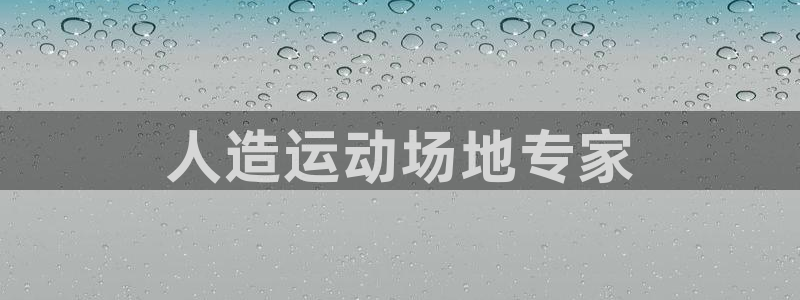 人造运动场地专家